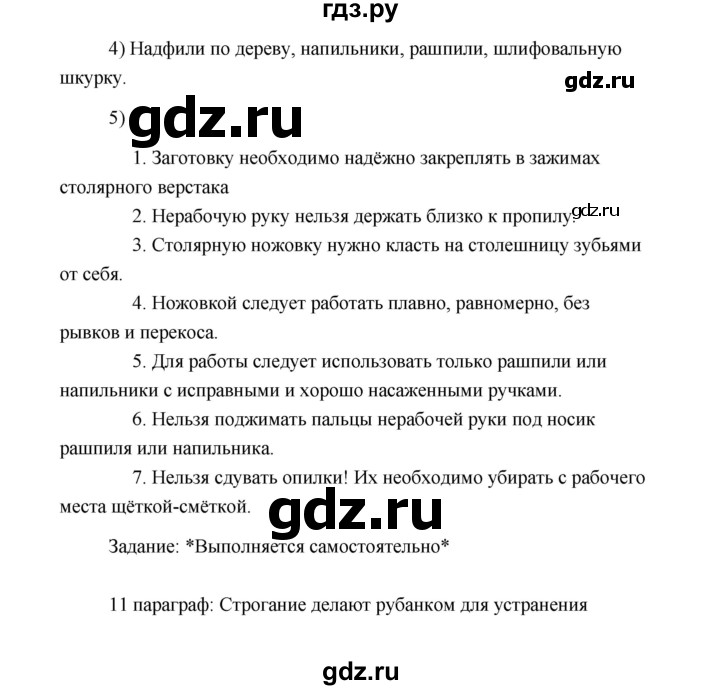 гдз.ру

4) Надфили по дереву, напильники, рашпили, шлифовальную шкурку.

gdz.ru

5) gdz.ru

1. Заготовку необходимо надёжно закреплять в зажимах столярного верстака

2. Нерабочую руку нельзя держать близко к пропилу. gdz.ru

3. Столярную ножовку нужно класть на столешницу зубьями от себя.

4. Ножовкой следует работать плавно, равномерно, без рывков и перекоса.

5. Для работы следует использовать только рашпили или напильники с исправными и хорошо насаженными ручками.

6. Нельзя поджимать пальцы нерабочей руки под носик рашпиля или напильника.

7. Нельзя сдувать опилки! Их необходимо убирать с рабочего места щёткой-смёткой.

gdz.ru

Задание: *Выполняется самостоятельно*

11 параграф: Строгание делают рубанком для устранения

gdz.ru